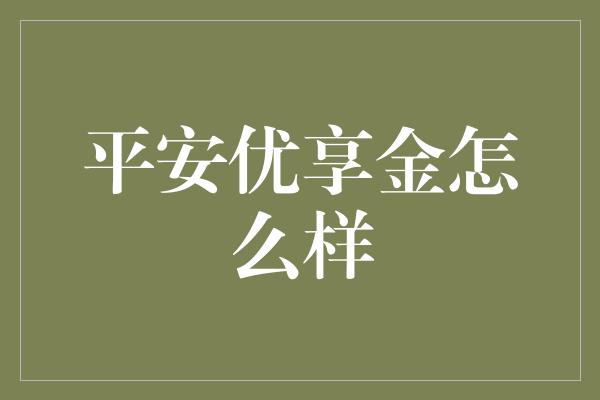 平安优享金怎么样